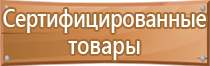 Сертифицированные товары